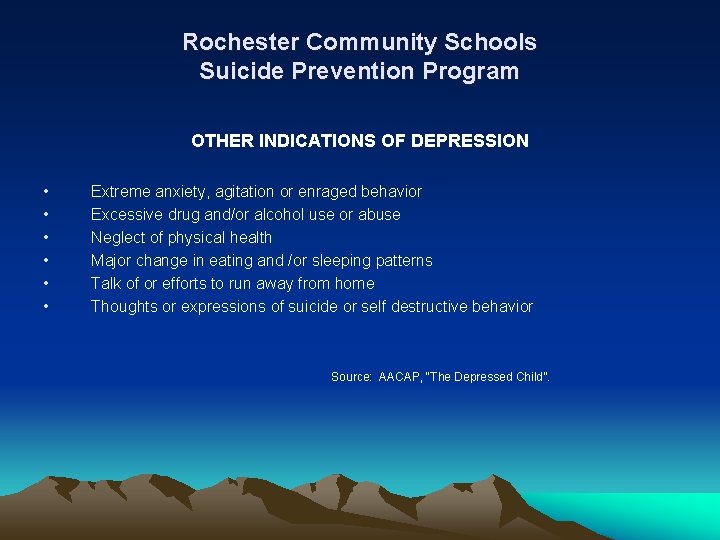 Rochester Community Schools
Suicide Prevention Program

OTHER INDICATIONS OF DEPRESSION

• Extreme anxiety, agitation or enraged behavior
• Excessive drug and/or alcohol use or abuse
• Neglect of physical health
• Major change in eating and /or sleeping patterns
• Talk of or efforts to run away from home
• Thoughts or expressions of suicide or self destructive behavior

Source: AACAP, "The Depressed Child".